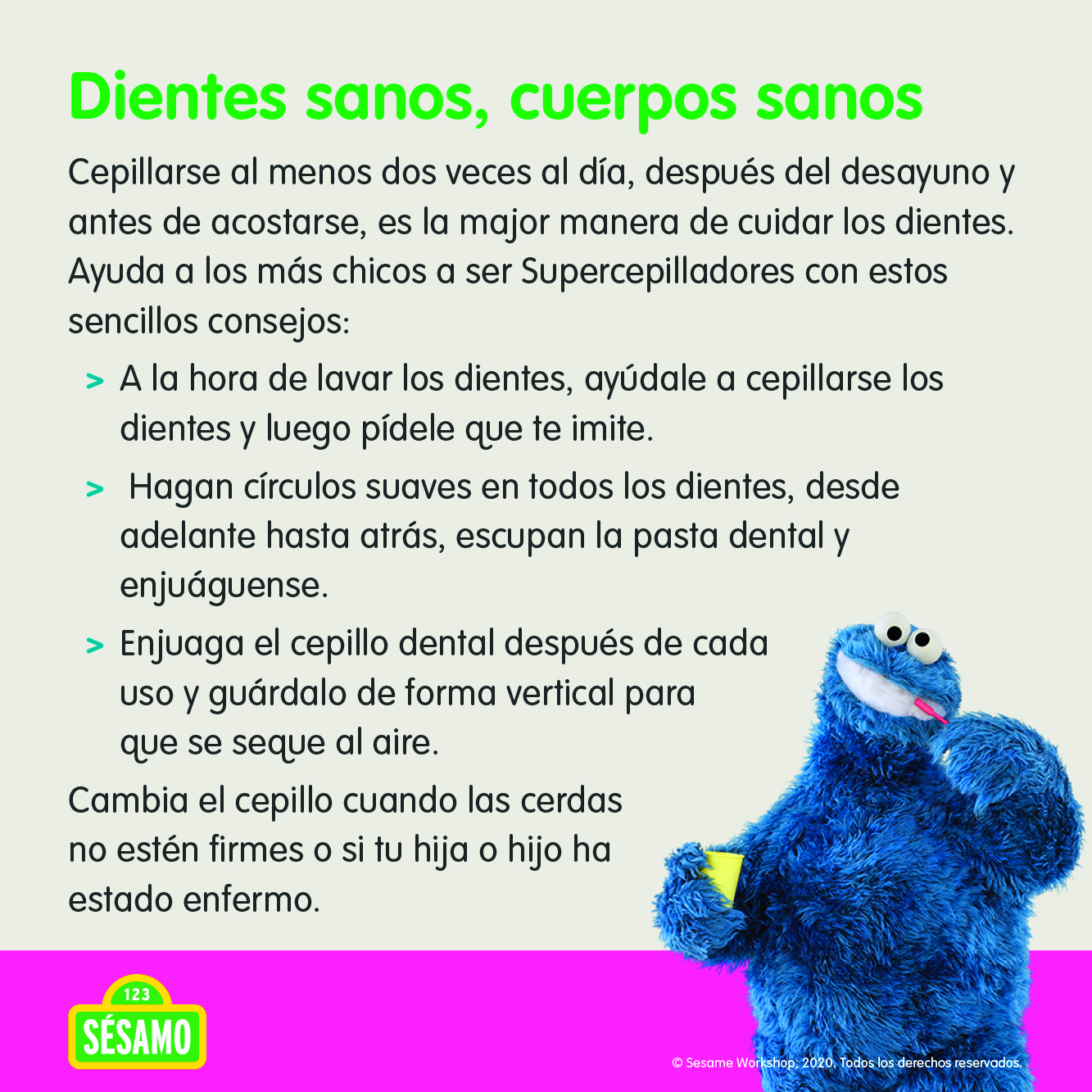 Dientes sanos, cuerpos sanos

Cepillarse al menos dos veces al día, después del desayuno y antes de acostarse, es la major manera de cuidar los dientes. Ayuda a los más chicos a ser Supercepilladores con estos sencillos consejos:

> A la hora de lavar los dientes, ayúdale a cepillarse los dientes y luego pídele que te imite.

> Hagan círculos suaves en todos los dientes, desde adelante hasta atrás, escupan la pasta dental y enjuáguense.

> Enjuaga el cepillo dental después de cada uso y guárdalo de forma vertical para que se seque al aire.

Cambia el cepillo cuando las cerdas no estén firmes o si tu hija o hijo ha estado enfermo.

123
SÉSAMO

© Sesame Workshop, 2020. Todos los derechos reservados.